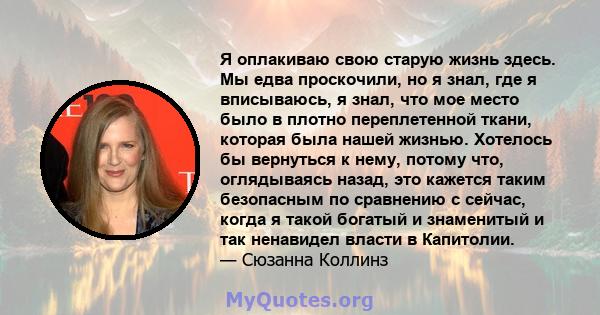 Я оплакиваю свою старую жизнь здесь. Мы едва проскочили, но я знал, где я вписываюсь, я знал, что мое место было в плотно переплетенной ткани, которая была нашей жизнью. Хотелось бы вернуться к нему, потому что, оглядываясь назад, это кажется таким безопасным по сравнению с сейчас, когда я такой богатый и знаменитый и так ненавидел власти в Капитолии.
— Сюзанна Коллинз

MyQuotes.org